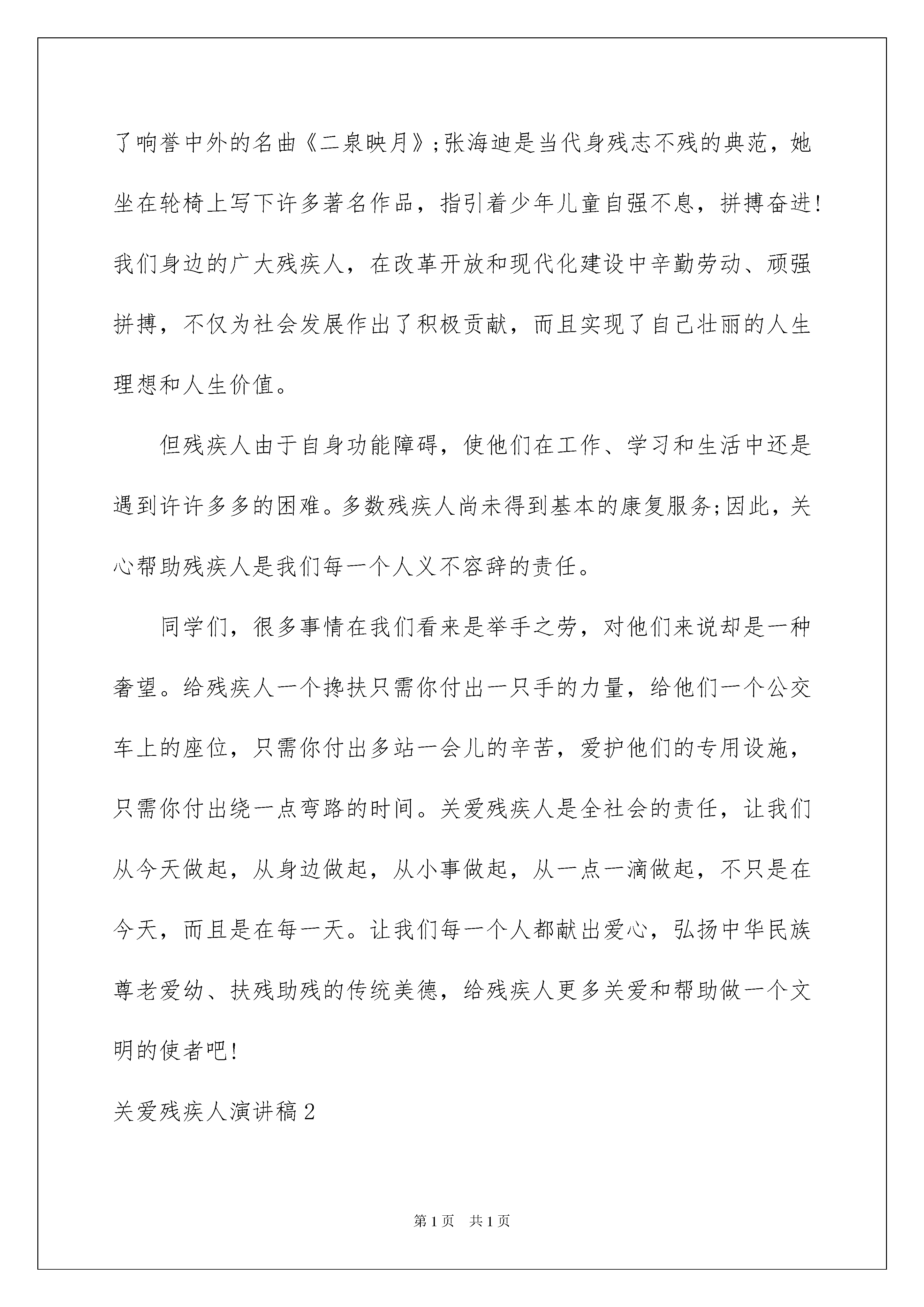 了响誉中外的名曲《二泉映月》;张海迪是当代身残志不残的典范，她坐在轮椅上写下许多著名作品，指引着少年儿童自强不息，拼搏奋进!我们身边的广大残疾人，在改革开放和现代化建设中辛勤劳动、顽强拼搏，不仅为社会发展作出了积极贡献，而且实现了自己壮丽的人生理想和人生价值。

但残疾人由于自身功能障碍，使他们在工作、学习和生活中还是遇到许许多多的困难。多数残疾人尚未得到基本的康复服务;因此，关心帮助残疾人是我们每一个人义不容辞的责任。

同学们，很多事情在我们看来是举手之劳，对他们来说却是一种奢望。给残疾人一个搀扶只需你付出一只手的力量，给他们一个公交车上的座位，只需你付出多站一会儿的辛苦，爱护他们的专用设施，只需你付出绕一点弯路的时间。关爱残疾人是全社会的责任，让我们从今天做起，从身边做起，从小事做起，从一点一滴做起，不只是在今天，而且是在每一天。让我们每一个人都献出爱心，弘扬中华民族尊老爱幼、扶残助残的传统美德，给残疾人更多关爱和帮助做一个文明的使者吧!

关爱残疾人演讲稿2

第1页 共1页